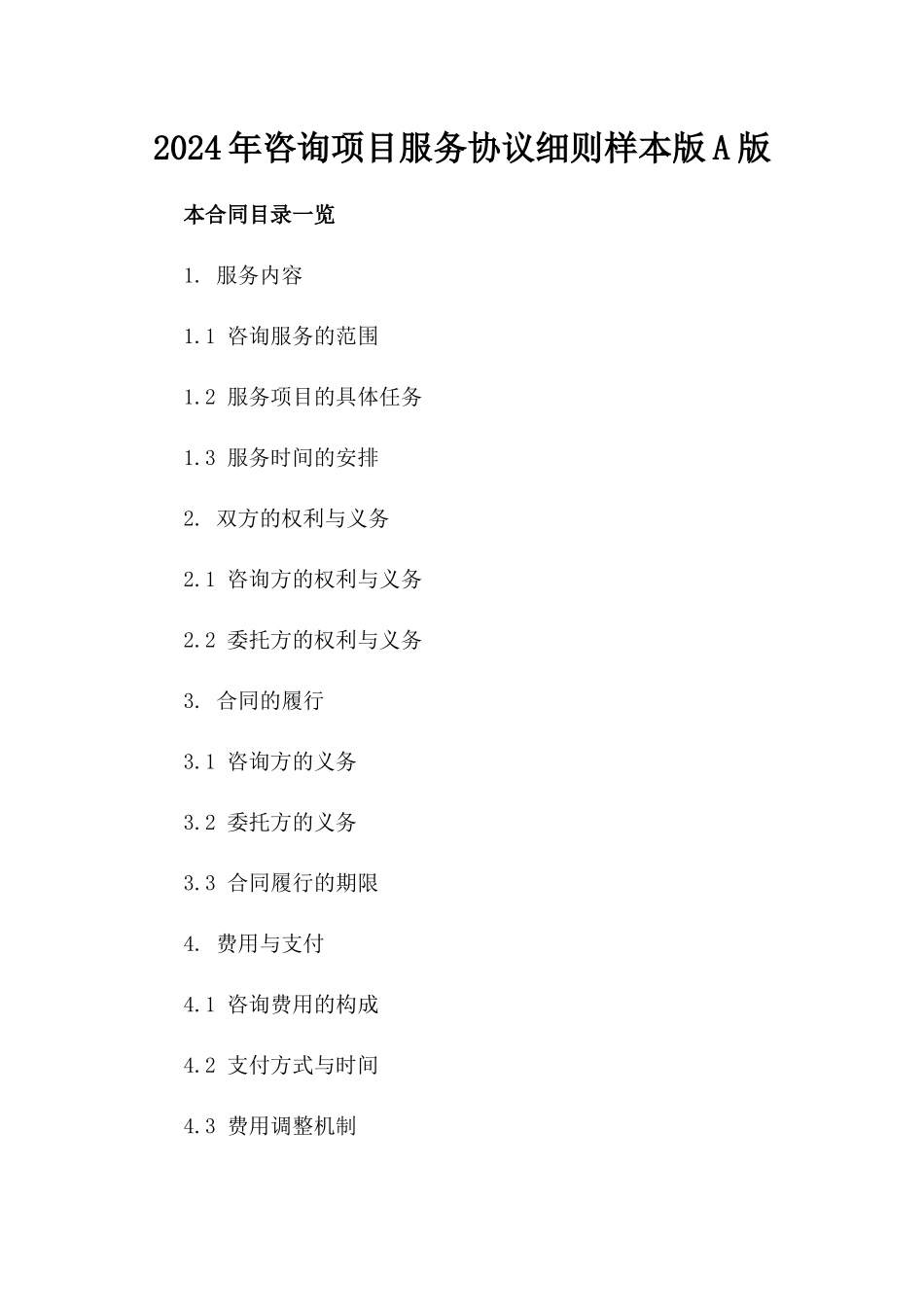 2024年咨询项目服务协议细则样本版A版

本合同目录一览

1. 服务内容

1.1 咨询服务的范围

1.2 服务项目的具体任务

1.3 服务时间的安排

2. 双方的权利与义务

2.1 咨询方的权利与义务

2.2 委托方的权利与义务

3. 合同的履行

3.1 咨询方的义务

3.2 委托方的义务

3.3 合同履行的期限

4. 费用与支付

4.1 咨询费用的构成

4.2 支付方式与时间

4.3 费用调整机制